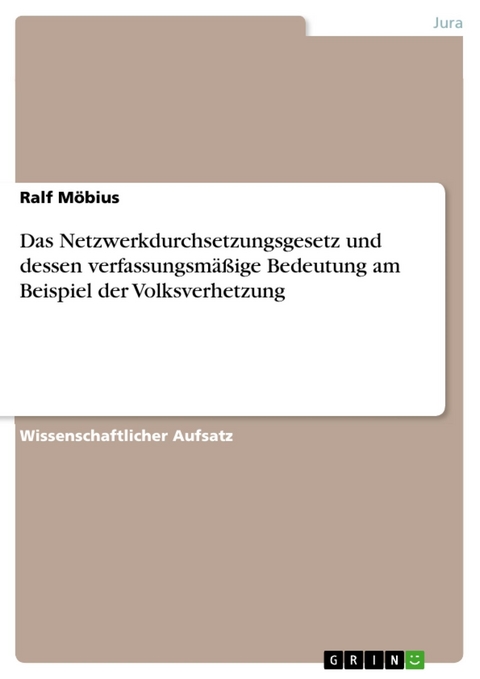 Jura

Ralf Möbius

Das Netzwerkdurchsetzungsgesetz und dessen verfassungsmäßige Bedeutung am Beispiel der Volksverhetzung

Wissenschaftlicher Aufsatz

GRIN